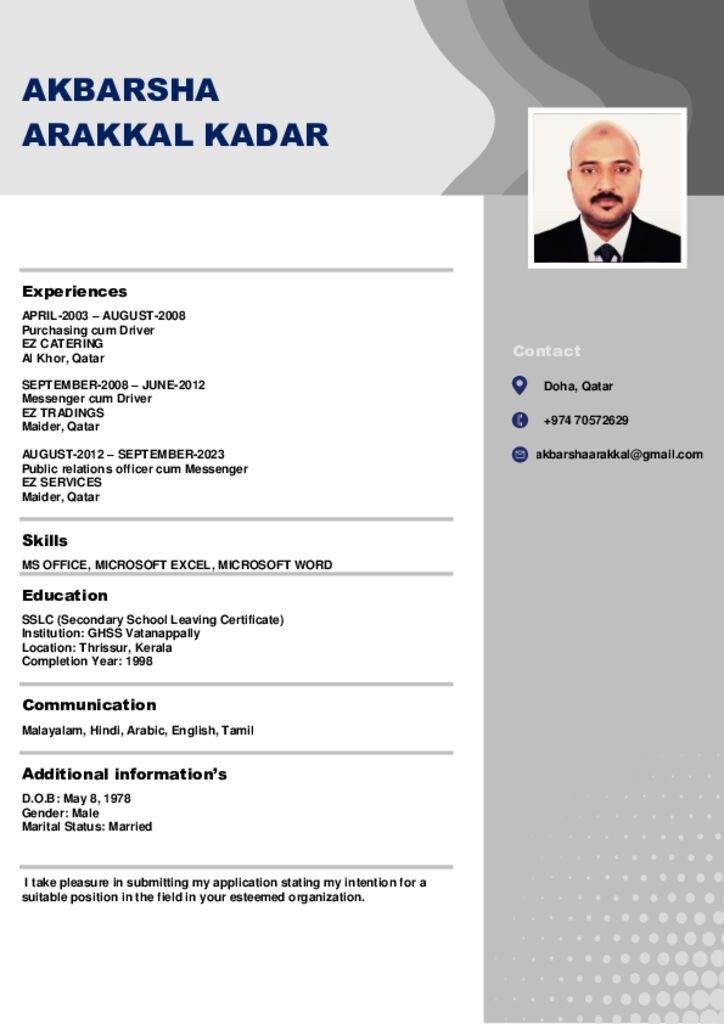 AKBARSHA
ARAKKAL KADAR

Experiences

APRIL-2003 – AUGUST-2008
Purchasing cum Driver
EZ CATERING
Al Khor, Qatar

SEPTEMBER-2008 – JUNE-2012
Messenger cum Driver
EZ TRADINGS
Maider, Qatar

AUGUST-2012 – SEPTEMBER-2023
Public relations officer cum Messenger
EZ SERVICES
Maider, Qatar

Skills

MS OFFICE, MICROSOFT EXCEL, MICROSOFT WORD

Education

SSLC (Secondary School Leaving Certificate)
Institution: GHSS Vatanappally
Location: Thrissur, Kerala
Completion Year: 1998

Communication

Malayalam, Hindi, Arabic, English, Tamil

Additional information's

D.O.B: May 8, 1978
Gender: Male
Marital Status: Married

I take pleasure in submitting my application stating my intention for a suitable position in the field in your esteemed organization.

Contact

Doha, Qatar

+974 70572629

akbarshaarakkal@gmail.com